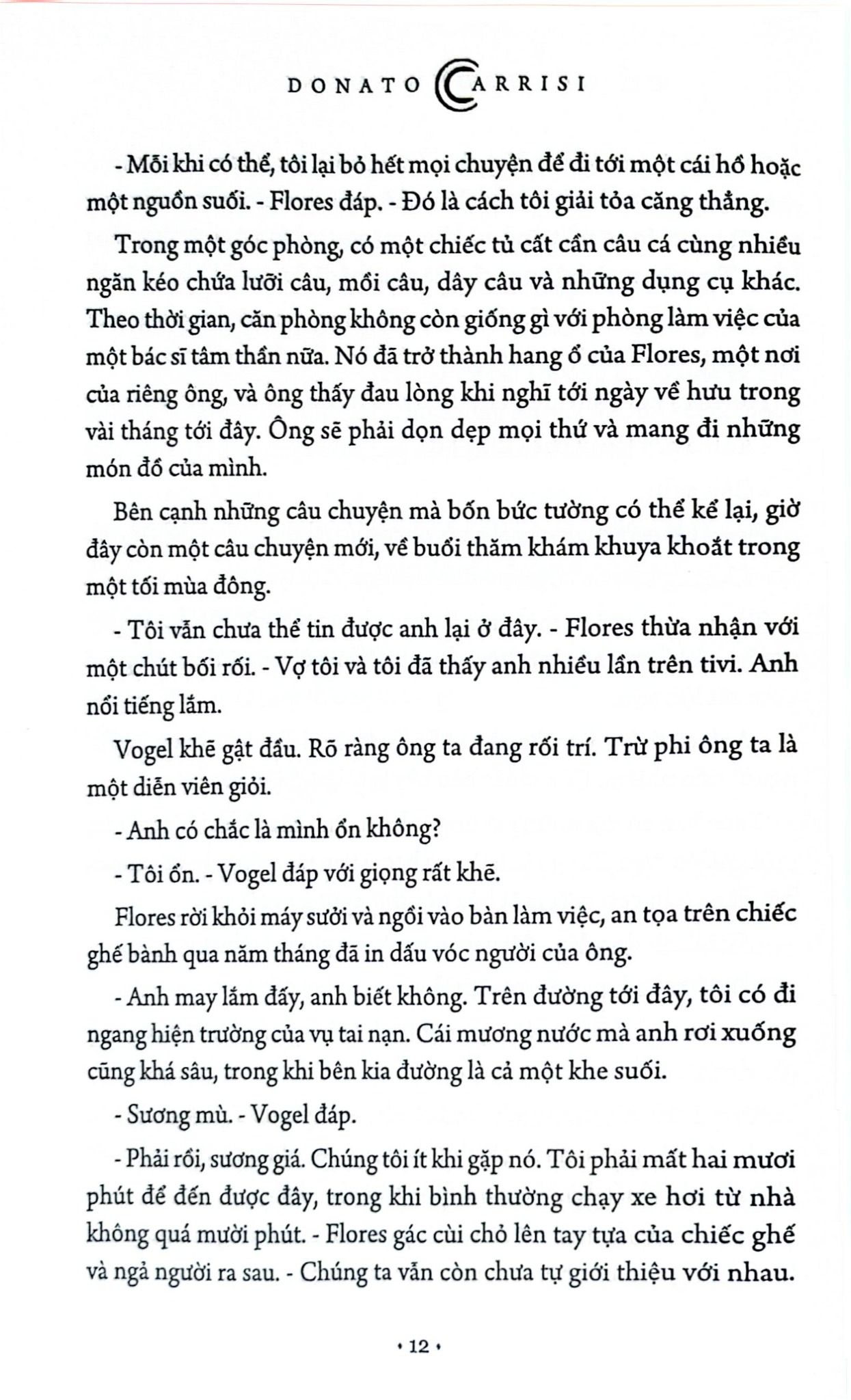 DONATO CARRISI

- Mỗi khi có thể, tôi lại bỏ hết mọi chuyện để đi tới một cái hồ hoặc một nguồn suối. - Flores đáp. - Đó là cách tôi giải tỏa căng thẳng.

Trong một góc phòng, có một chiếc tủ cất cần câu cá cùng nhiều ngăn kéo chứa lưỡi câu, mồi câu, dây câu và những dụng cụ khác. Theo thời gian, căn phòng không còn giống gì với phòng làm việc của một bác sĩ tâm thần nữa. Nó đã trở thành hang ổ của Flores, một nơi của riêng ông, và ông thấy đau lòng khi nghĩ tới ngày về hưu trong vài tháng tới đây. Ông sẽ phải dọn dẹp mọi thứ và mang đi những món đồ của mình.

Bên cạnh những câu chuyện mà bốn bức tường có thể kể lại, giờ đây còn một câu chuyện mới, về buổi thăm khám khuya khoắt trong một tối mùa đông.

- Tôi vẫn chưa thể tin được anh lại ở đây. - Flores thừa nhận với một chút bối rối. - Vợ tôi và tôi đã thấy anh nhiều lần trên tivi. Anh nổi tiếng lắm.

Vogel khẽ gật đầu. Rõ ràng ông ta đang rối trí. Trừ phi ông ta là một diễn viên giỏi.

- Anh có chắc là mình ổn không?

- Tôi ổn. - Vogel đáp với giọng rất khẽ.

Flores rời khỏi máy sưởi và ngồi vào bàn làm việc, an tọa trên chiếc ghế bành qua năm tháng đã in dấu vóc người của ông.

- Anh may lắm đấy, anh biết không. Trên đường tới đây, tôi có đi ngang hiện trường của vụ tai nạn. Cái mương nước mà anh rơi xuống cũng khá sâu, trong khi bên kia đường là cả một khe suối.

- Sương mù. - Vogel đáp.

- Phải rồi, sương giá. Chúng tôi ít khi gặp nó. Tôi phải mất hai mươi phút để đến được đây, trong khi bình thường chạy xe hơi từ nhà không quá mười phút. - Flores gác cùi chỏ lên tay tựa của chiếc ghế và ngả người ra sau. - Chúng ta vẫn còn chưa tự giới thiệu với nhau.

• 12 •